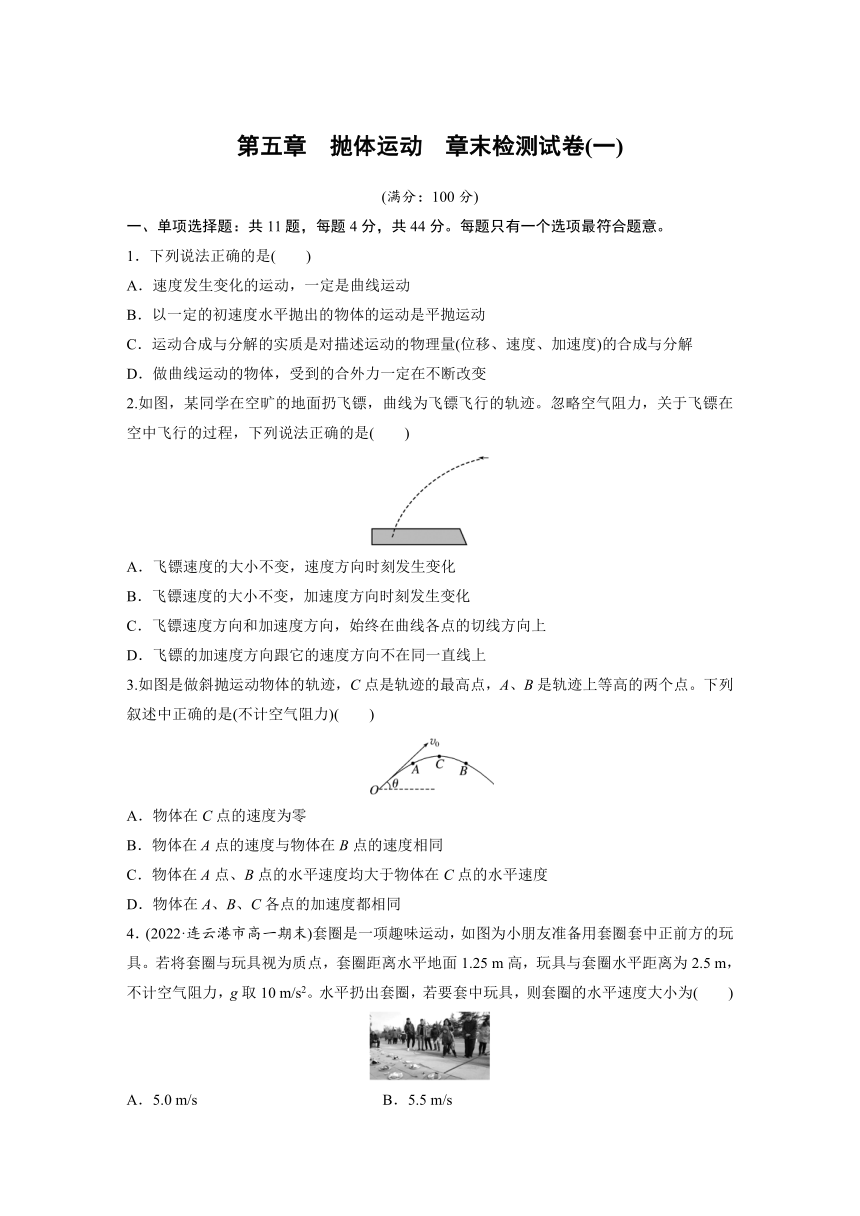 第五章　抛体运动　章末检测试卷(一)

(满分：100 分)

一、单项选择题：共 11 题，每题 4 分，共 44 分。每题只有一个选项最符合题意。

1．下列说法正确的是(　　)

A．速度发生变化的运动，一定是曲线运动

B．以一定的初速度水平抛出的物体的运动是平抛运动

C．运动合成与分解的实质是对描述运动的物理量(位移、速度、加速度)的合成与分解

D．做曲线运动的物体，受到的合外力一定在不断改变

2.如图，某同学在空旷的地面扔飞镖，曲线为飞镖飞行的轨迹。忽略空气阻力，关于飞镖在空中飞行的过程，下列说法正确的是(　　)

A．飞镖速度的大小不变，速度方向时刻发生变化

B．飞镖速度的大小不变，加速度方向时刻发生变化

C．飞镖速度方向和加速度方向，始终在曲线各点的切线方向上

D．飞镖的加速度方向跟它的速度方向不在同一直线上

3.如图是做斜抛运动物体的轨迹，$C$ 点是轨迹的最高点，$A$、$B$ 是轨迹上等高的两个点。下列叙述中正确的是(不计空气阻力)(　　)

$v_0$ $A$ $C$ $B$ $O$ $\theta$

A．物体在 $C$ 点的速度为零

B．物体在 $A$ 点的速度与物体在 $B$ 点的速度相同

C．物体在 $A$ 点、$B$ 点的水平速度均大于物体在 $C$ 点的水平速度

D．物体在 $A$、$B$、$C$ 各点的加速度都相同

4．(2022·连云港市高一期末)套圈是一项趣味运动，如图为小朋友准备用套圈套中正前方的玩具。若将套圈与玩具视为质点，套圈距离水平地面 1.25 m 高，玩具与套圈水平距离为 2.5 m，不计空气阻力，$g$ 取 10 m/s$^2$。水平扔出套圈，若要套中玩具，则套圈的水平速度大小为(　　)

A．5.0 m/s　　　　B．5.5 m/s